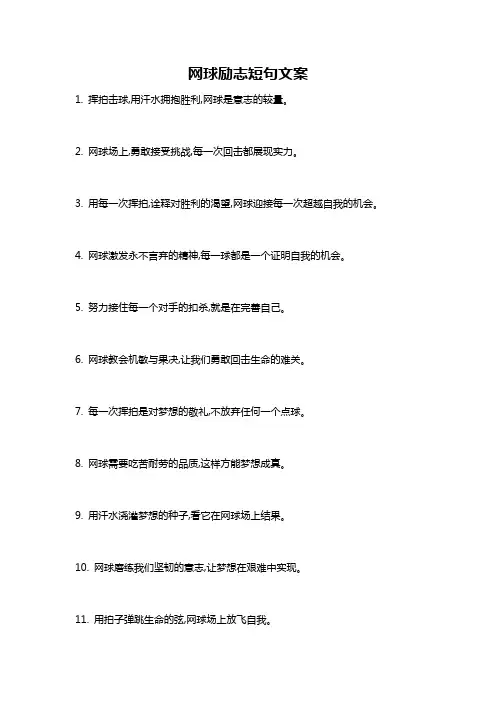 网球励志短句文案

1. 挥拍击球,用汗水拥抱胜利,网球是意志的较量。

2. 网球场上,勇敢接受挑战,每一次回击都展现实力。

3. 用每一次挥拍,诠释对胜利的渴望,网球迎接每一次超越自我的机会。

4. 网球激发永不言弃的精神,每一球都是一个证明自我的机会。

5. 努力接住每一个对手的扣杀,就是在完善自己。

6. 网球教会机敏与果决,让我们勇敢回击生命的难关。

7. 每一次挥拍是对梦想的敬礼,不放弃任何一个点球。

8. 网球需要吃苦耐劳的品质,这样方能梦想成真。

9. 用汗水浇灌梦想的种子,看它在网球场上结果。

10. 网球磨练我们坚韧的意志,让梦想在艰难中实现。

11. 用拍子弹跳生命的弦,网球场上放飞自我。